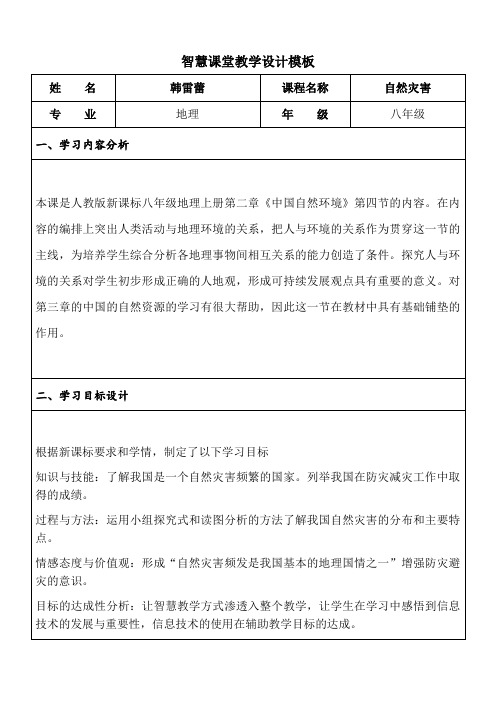 智慧课堂教学设计模板

| 姓　名 | 韩雷蕾 | 课程名称 | 自然灾害 |
|---|---|---|---|
| 专　业 | 地理 | 年　级 | 八年级 |

一、学习内容分析

本课是人教版新课标八年级地理上册第二章《中国自然环境》第四节的内容。在内容的编排上突出人类活动与地理环境的关系，把人与环境的关系作为贯穿这一节的主线，为培养学生综合分析各地理事物间相互关系的能力创造了条件。探究人与环境的关系对学生初步形成正确的人地观，形成可持续发展观点具有重要的意义。对第三章的中国的自然资源的学习有很大帮助，因此这一节在教材中具有基础铺垫的作用。

二、学习目标设计

根据新课标要求和学情，制定了以下学习目标

知识与技能：了解我国是一个自然灾害频繁的国家。列举我国在防灾减灾工作中取得的成绩。

过程与方法：运用小组探究式和读图分析的方法了解我国自然灾害的分布和主要特点。

情感态度与价值观：形成“自然灾害频发是我国基本的地理国情之一”增强防灾避灾的意识。

目标的达成性分析：让智慧教学方式渗透入整个教学，让学生在学习中感悟到信息技术的发展与重要性，信息技术的使用在辅助教学目标的达成。